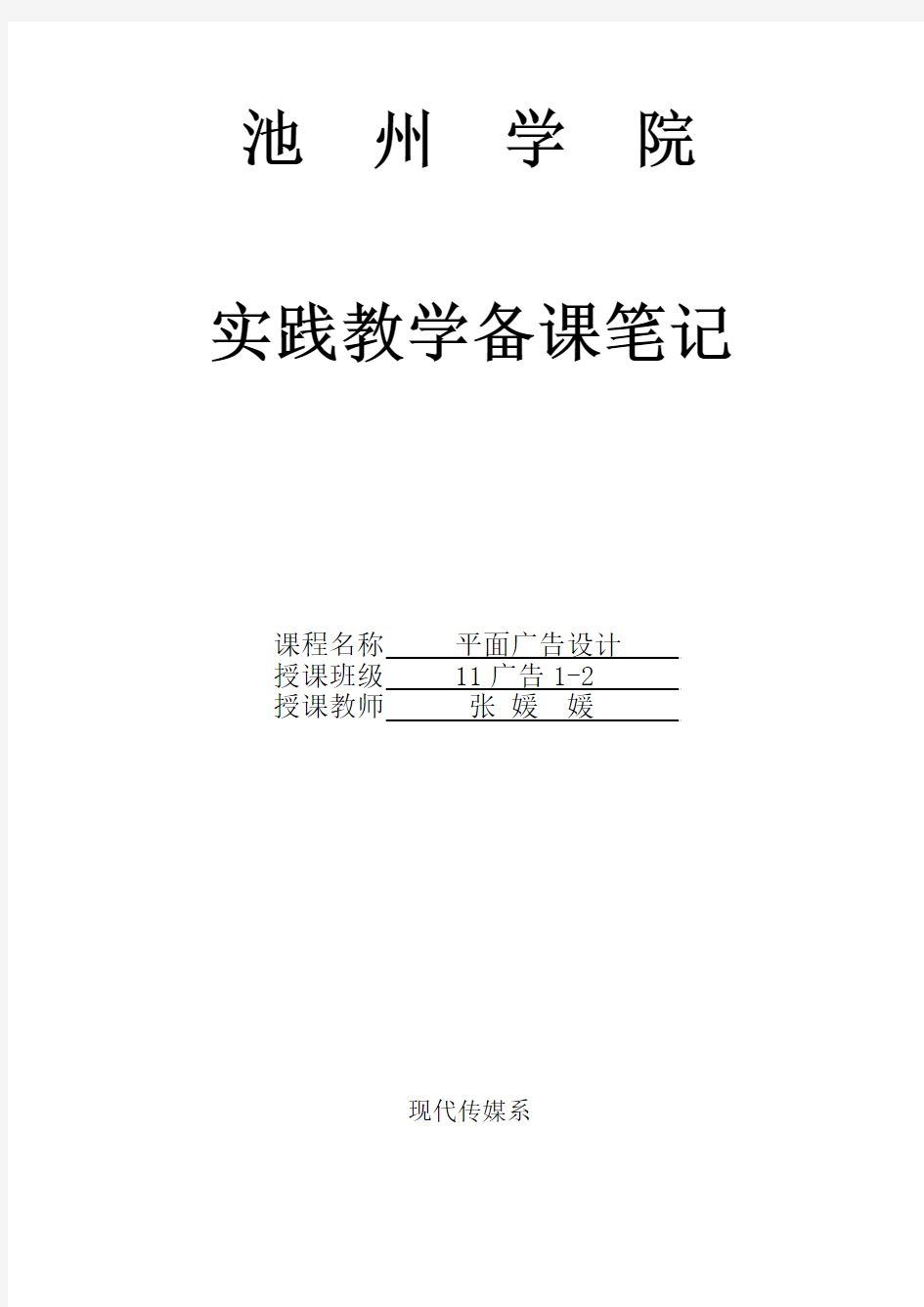 池 州 学 院

实践教学备课笔记

课程名称 平面广告设计
授课班级 11 广告 1-2
授课教师 张 媛 媛

现代传媒系